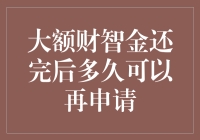 大额财智金还完后多久可以再申请